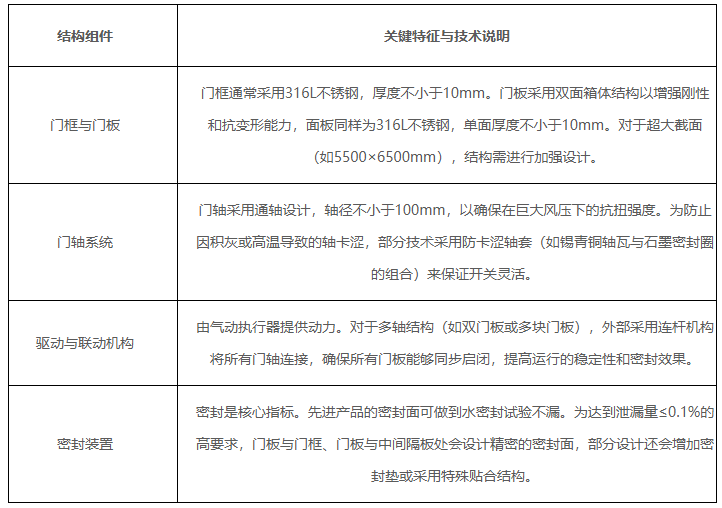 | 结构组件 | 关键特征与技术说明 |
|---|---|
| 门框与门板 | 门框通常采用316L不锈钢，厚度不小于10mm。门板采用双面箱体结构以增强刚性和抗变形能力，面板同样为316L不锈钢，单面厚度不小于10mm。对于超大截面（如5500×6500mm），结构需进行加强设计。 |
| 门轴系统 | 门轴采用通轴设计，轴径不小于100mm，以确保在巨大风压下的抗扭强度。为防止因积灰或高温导致的轴卡涩，部分技术采用防卡涩轴套（如锡青铜轴瓦与石墨密封圈的组合）来保证开关灵活。 |
| 驱动与联动机构 | 由气动执行器提供动力。对于多轴结构（如双门板或多块门板），外部采用连杆机构将所有门轴连接，确保所有门板能够同步启闭，提高运行的稳定性和密封效果。 |
| 密封装置 | 密封是核心指标。先进产品的密封面可做到水密封试验不漏。为达到泄漏量≤0.1%的高要求，门板与门框、门板与中间隔板处会设计精密的密封面，部分设计还会增加密封垫或采用特殊贴合结构。 |